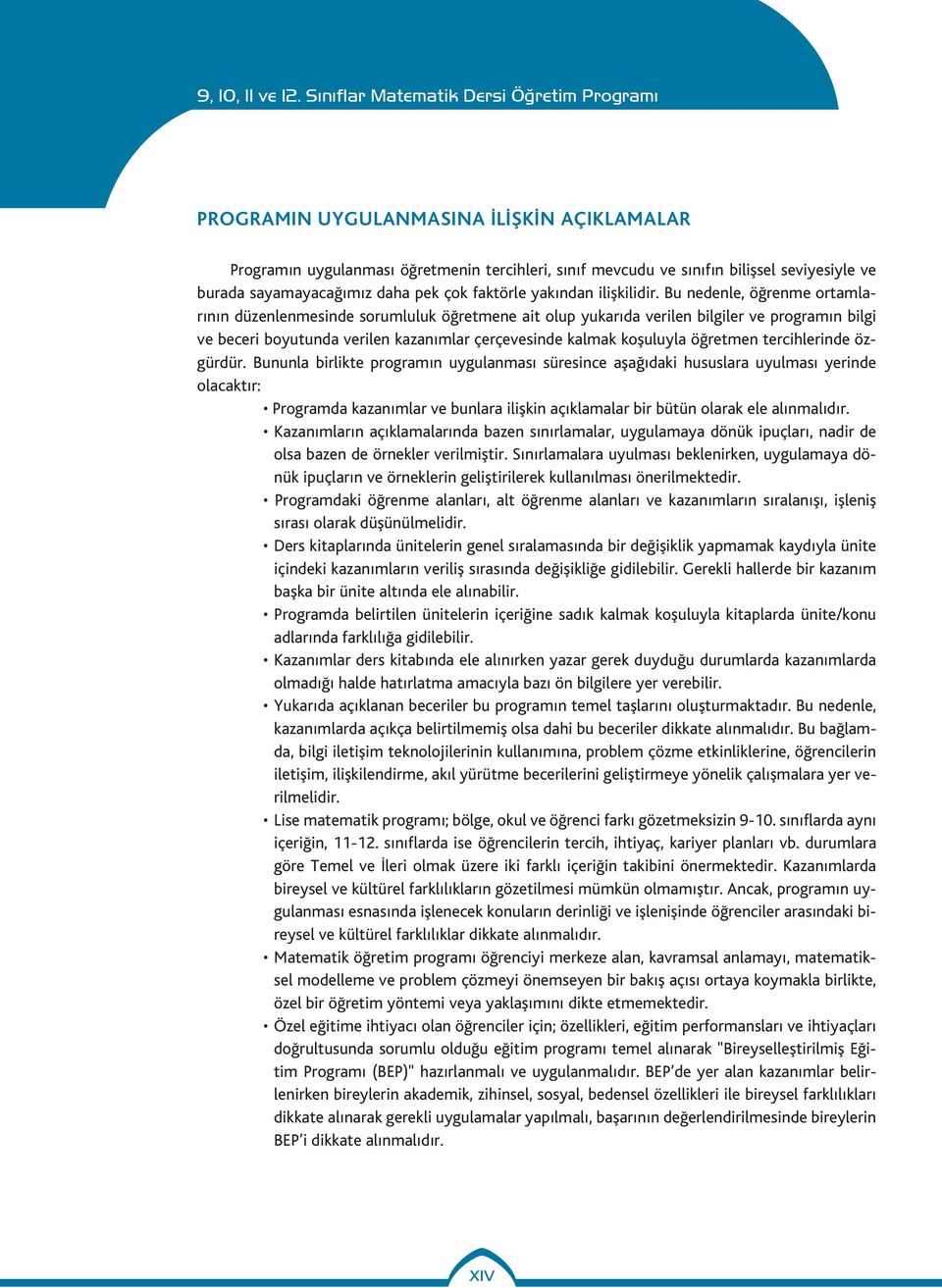 9, 10, 11 ve 12. Sınıflar Matematik Dersi Öğretim Programı

PROGRAMIN UYGULANMASINA İLİŞKİN AÇIKLAMALAR

Programın uygulanması öğretmenin tercihleri, sınıf mevcudu ve sınıfın bilişsel seviyesiyle ve burada sayamayacağımız daha pek çok faktörle yakından ilişkilidir. Bu nedenle, öğrenme ortamlarının düzenlenmesinde sorumluluk öğretmene ait olup yukarıda verilen bilgiler ve programın bilgi ve beceri boyutunda verilen kazanımlar çerçevesinde kalmak koşuluyla öğretmen tercihlerinde özgürdür. Bununla birlikte programın uygulanması süresince aşağıdaki hususlara uyulması yerinde olacaktır:

• Programda kazanımlar ve bunlara ilişkin açıklamalar bir bütün olarak ele alınmalıdır.
• Kazanımların açıklamalarında bazen sınırlamalar, uygulamaya dönük ipuçları, nadir de olsa bazen de örnekler verilmiştir. Sınırlamalara uyulması beklenirken, uygulamaya dönük ipuçların ve örneklerin geliştirilerek kullanılması önerilmektedir.
• Programdaki öğrenme alanları, alt öğrenme alanları ve kazanımların sıralanışı, işleniş sırası olarak düşünülmelidir.
• Ders kitaplarında ünitelerin genel sıralamasında bir değişiklik yapmamak kaydıyla ünite içindeki kazanımların veriliş sırasında değişikliğe gidilebilir. Gerekli hallerde bir kazanım başka bir ünite altında ele alınabilir.
• Programda belirtilen ünitelerin içeriğine sadık kalmak koşuluyla kitaplarda ünite/konu adlarında farklılığa gidilebilir.
• Kazanımlar ders kitabında ele alınırken yazar gerek duyduğu durumlarda kazanımlarda olmadığı halde hatırlatma amacıyla bazı ön bilgilere yer verebilir.
• Yukarıda açıklanan beceriler bu programın temel taşlarını oluşturmaktadır. Bu nedenle, kazanımlarda açıkça belirtilmemiş olsa dahi bu beceriler dikkate alınmalıdır. Bu bağlamda, bilgi iletişim teknolojilerinin kullanımına, problem çözme etkinliklerine, öğrencilerin iletişim, ilişkilendirme, akıl yürütme becerilerini geliştirmeye yönelik çalışmalara yer verilmelidir.
• Lise matematik programı; bölge, okul ve öğrenci farkı gözetmeksizin 9-10. sınıflarda aynı içeriğin, 11-12. sınıflarda ise öğrencilerin tercih, ihtiyaç, kariyer planları vb. durumlara göre Temel ve İleri olmak üzere iki farklı içeriğin takibini önermektedir. Kazanımlarda bireysel ve kültürel farklılıkların gözetilmesi mümkün olmamıştır. Ancak, programın uygulanması esnasında işlenecek konuların derinliği ve işlenişinde öğrenciler arasındaki bireysel ve kültürel farklılıklar dikkate alınmalıdır.
• Matematik öğretim programı öğrenciyi merkeze alan, kavramsal anlamayı, matematiksel modelleme ve problem çözmeyi önemseyen bir bakış açısı ortaya koymakla birlikte, özel bir öğretim yöntemi veya yaklaşımını dikte etmemektedir.
• Özel eğitime ihtiyacı olan öğrenciler için; özellikleri, eğitim performansları ve ihtiyaçları doğrultusunda sorumlu olduğu eğitim programı temel alınarak "Bireyselleştirilmiş Eğitim Programı (BEP)" hazırlanmalı ve uygulanmalıdır. BEP'de yer alan kazanımlar belirlenirken bireylerin akademik, zihinsel, sosyal, bedensel özellikleri ile bireysel farklılıkları dikkate alınarak gerekli uygulamalar yapılmalı, başarının değerlendirilmesinde bireylerin BEP'i dikkate alınmalıdır.

XIV